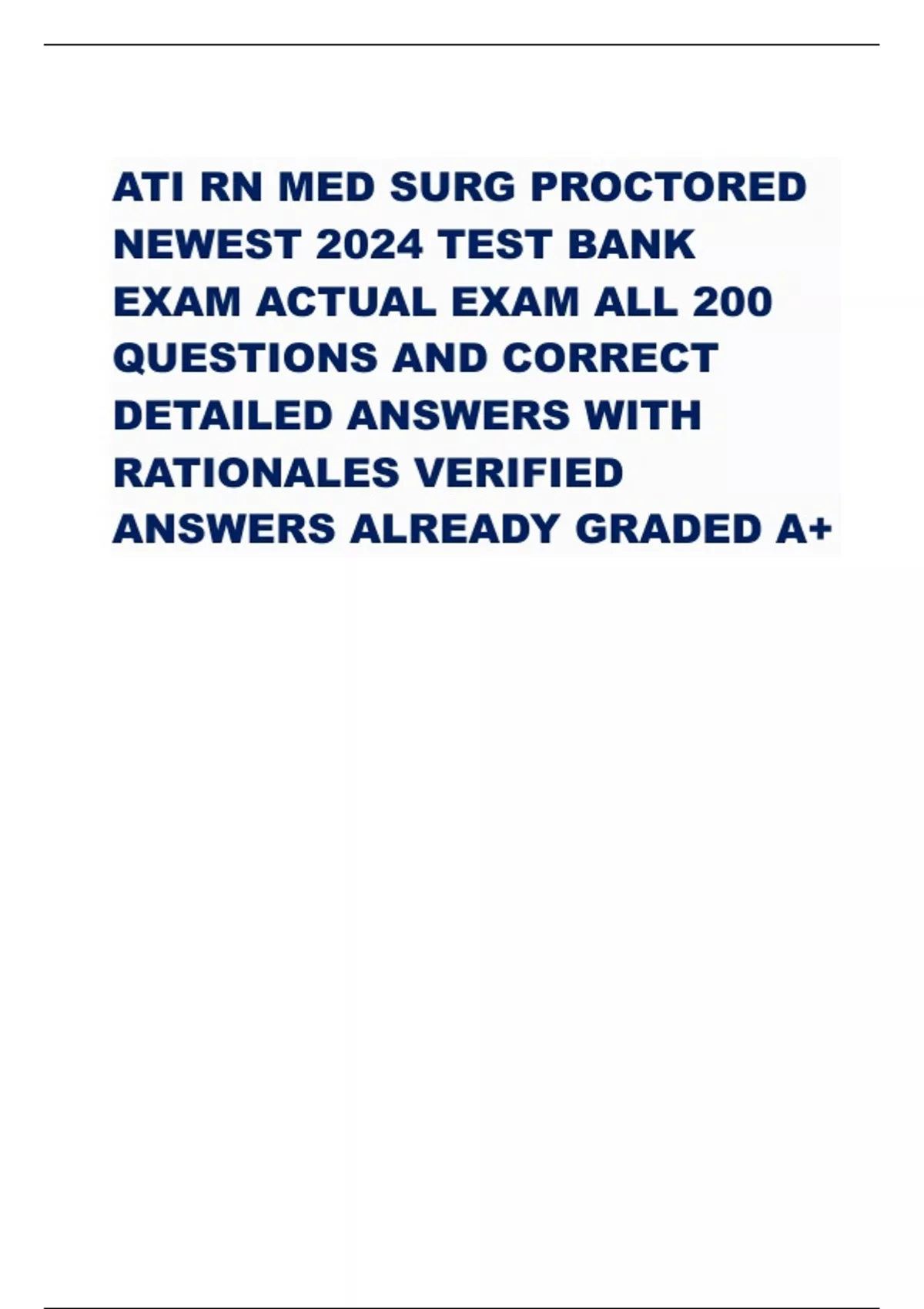 ATI RN MED SURG PROCTORED NEWEST 2024 TEST BANK EXAM ACTUAL EXAM ALL 200 QUESTIONS AND CORRECT DETAILED ANSWERS WITH RATIONALES VERIFIED ANSWERS ALREADY GRADED A+